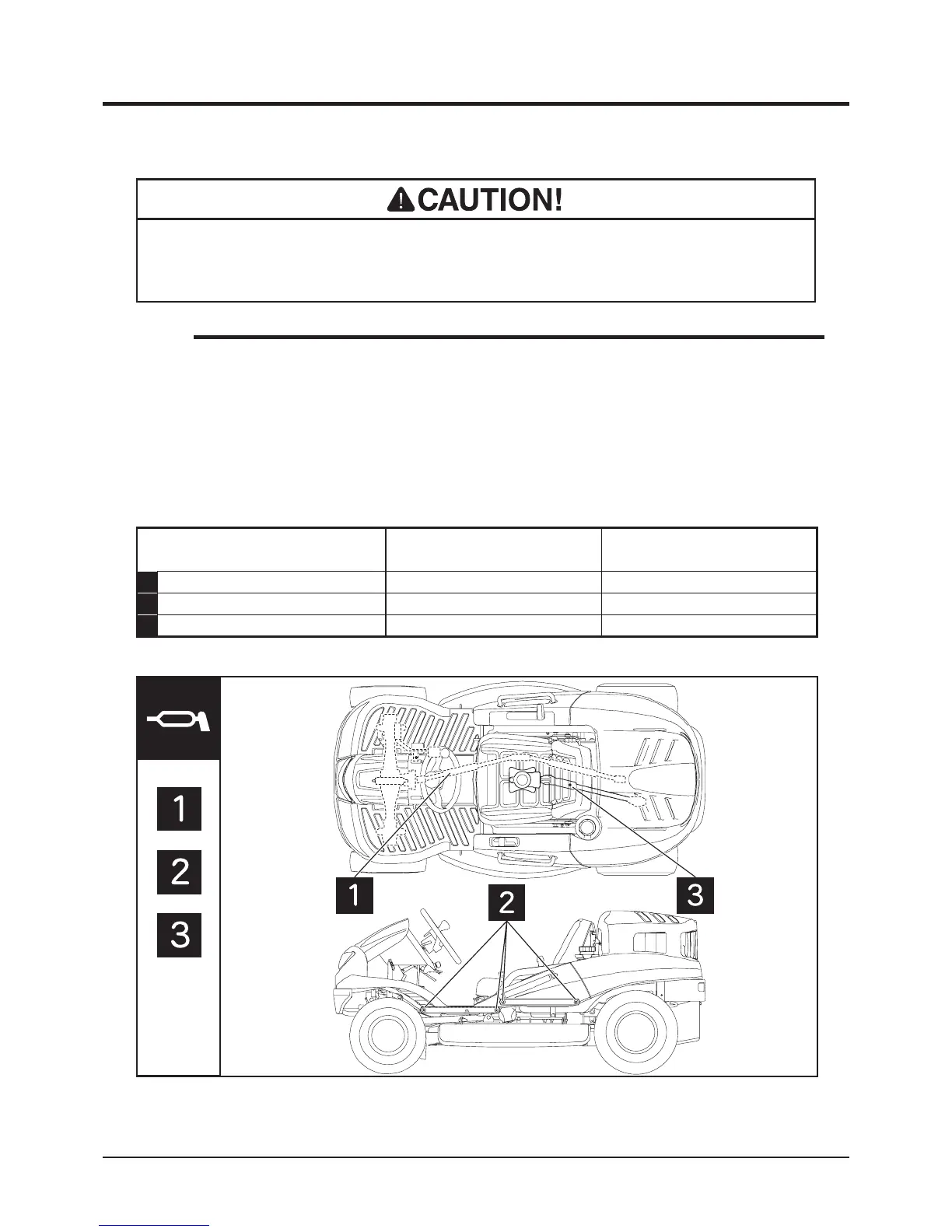 CAUTION!

1

2

3

1

2

3